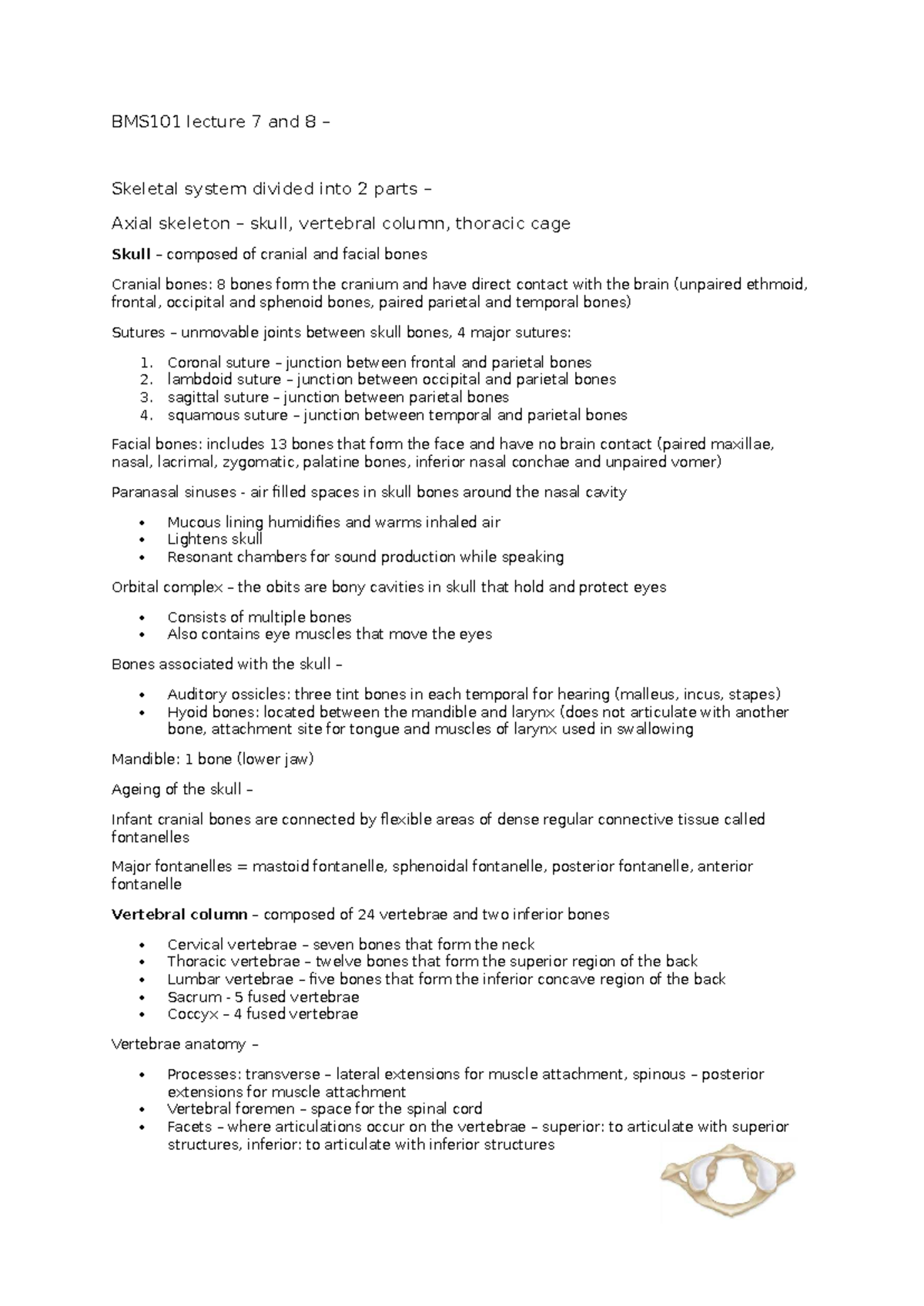 BMS101 lecture 7 and 8 –

Skeletal system divided into 2 parts –

Axial skeleton – skull, vertebral column, thoracic cage

Skull – composed of cranial and facial bones

Cranial bones: 8 bones form the cranium and have direct contact with the brain (unpaired ethmoid, frontal, occipital and sphenoid bones, paired parietal and temporal bones)

Sutures – unmovable joints between skull bones, 4 major sutures:

1. Coronal suture – junction between frontal and parietal bones
2. lambdoid suture – junction between occipital and parietal bones
3. sagittal suture – junction between parietal bones
4. squamous suture – junction between temporal and parietal bones

Facial bones: includes 13 bones that form the face and have no brain contact (paired maxillae, nasal, lacrimal, zygomatic, palatine bones, inferior nasal conchae and unpaired vomer)

Paranasal sinuses - air filled spaces in skull bones around the nasal cavity

• Mucous lining humidifies and warms inhaled air
• Lightens skull
• Resonant chambers for sound production while speaking

Orbital complex – the obits are bony cavities in skull that hold and protect eyes

• Consists of multiple bones
• Also contains eye muscles that move the eyes

Bones associated with the skull –

• Auditory ossicles: three tint bones in each temporal for hearing (malleus, incus, stapes)
• Hyoid bones: located between the mandible and larynx (does not articulate with another bone, attachment site for tongue and muscles of larynx used in swallowing

Mandible: 1 bone (lower jaw)

Ageing of the skull –

Infant cranial bones are connected by flexible areas of dense regular connective tissue called fontanelles

Major fontanelles = mastoid fontanelle, sphenoidal fontanelle, posterior fontanelle, anterior fontanelle

Vertebral column – composed of 24 vertebrae and two inferior bones

• Cervical vertebrae – seven bones that form the neck
• Thoracic vertebrae – twelve bones that form the superior region of the back
• Lumbar vertebrae – five bones that form the inferior concave region of the back
• Sacrum - 5 fused vertebrae
• Coccyx – 4 fused vertebrae

Vertebrae anatomy –

• Processes: transverse – lateral extensions for muscle attachment, spinous – posterior extensions for muscle attachment
• Vertebral foremen – space for the spinal cord
• Facets – where articulations occur on the vertebrae – superior: to articulate with superior structures, inferior: to articulate with inferior structures